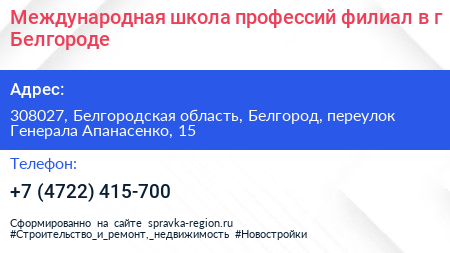 Международная школа профессий филиал в г Белгороде

Адрес:

308027, Белгородская область, Белгород, переулок Генерала Апанасенко, 15

Телефон:

+7 (4722) 415-700

Сформированно на сайте spravka-region.ru
#Строительство_и_ремонт,_недвижимость #Новостройки